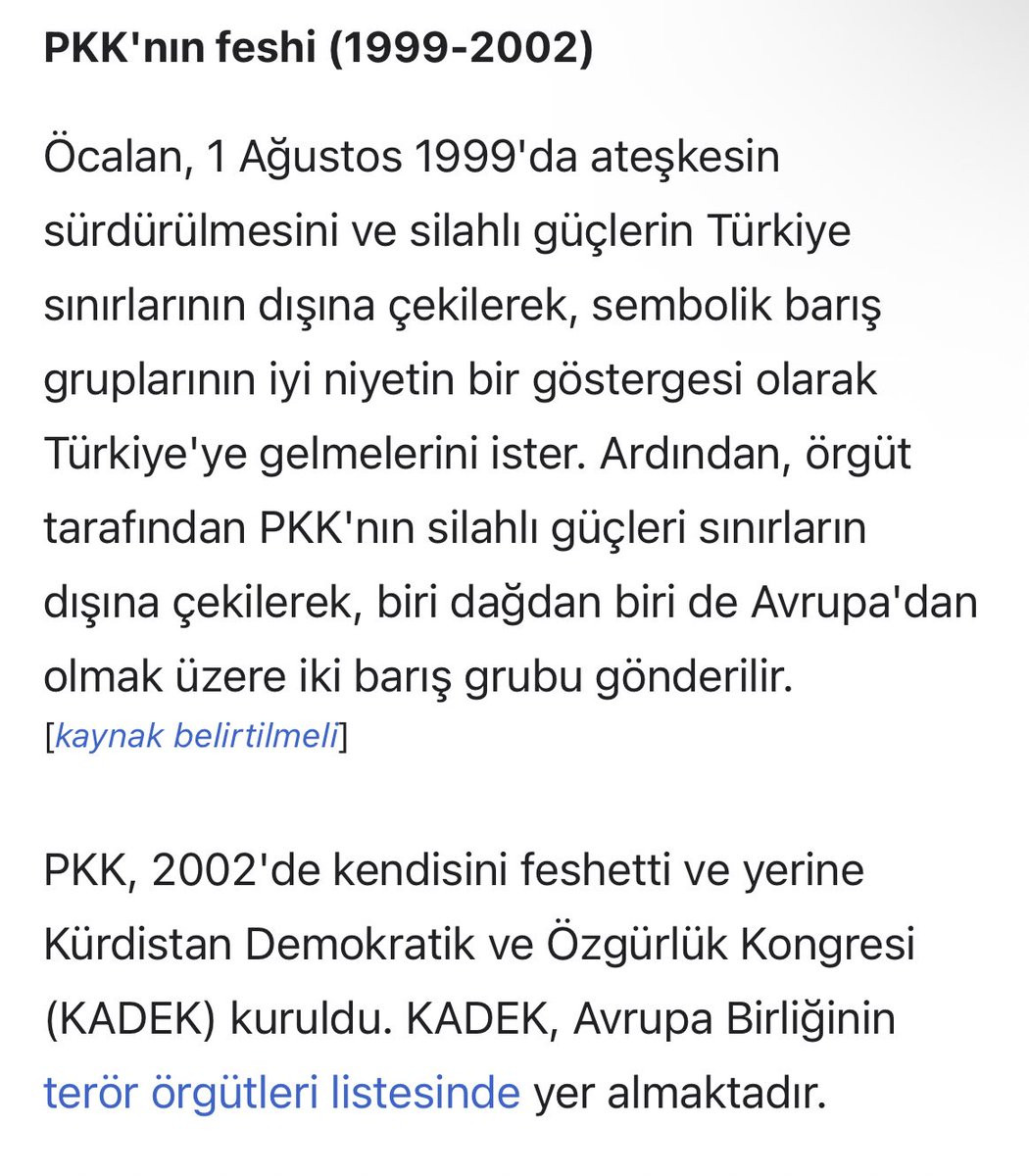 PKK'nın feshi (1999-2002)

Öcalan, 1 Ağustos 1999'da ateşkesin sürdürülmesini ve silahlı güçlerin Türkiye sınırlarının dışına çekilerek, sembolik barış gruplarının iyi niyetin bir göstergesi olarak Türkiye'ye gelmelerini ister. Ardından, örgüt tarafından PKK'nın silahlı güçleri sınırların dışına çekilerek, biri dağdan biri de Avrupa'dan olmak üzere iki barış grubu gönderilir. [kaynak belirtilmeli]

PKK, 2002'de kendisini feshetti ve yerine Kürdistan Demokratik ve Özgürlük Kongresi (KADEK) kuruldu. KADEK, Avrupa Birliğinin terör örgütleri listesinde yer almaktadır.